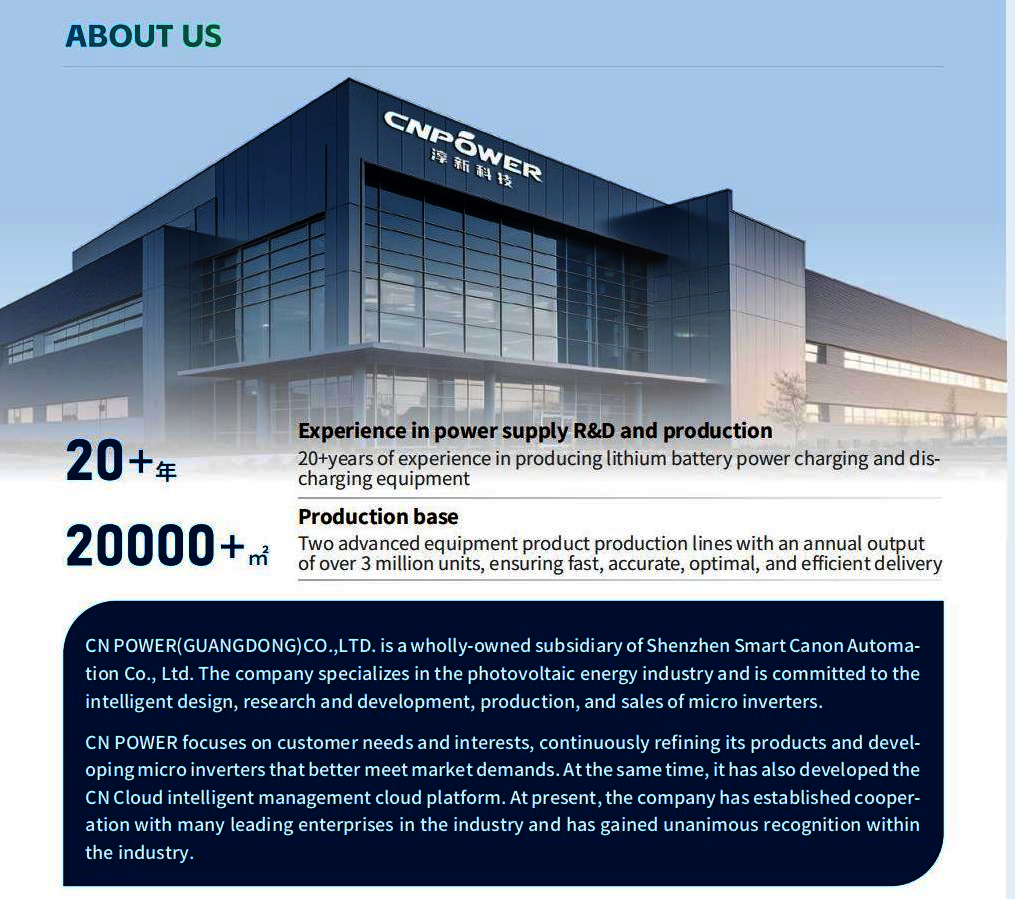 ABOUT US

CNPOWER
淳新科技

20+年

Experience in power supply R&D and production

20+years of experience in producing lithium battery power charging and discharging equipment

20000+㎡

Production base

Two advanced equipment product production lines with an annual output of over 3 million units, ensuring fast, accurate, optimal, and efficient delivery

CN POWER(GUANGDONG)CO.,LTD. is a wholly-owned subsidiary of Shenzhen Smart Canon Automation Co., Ltd. The company specializes in the photovoltaic energy industry and is committed to the intelligent design, research and development, production, and sales of micro inverters.

CN POWER focuses on customer needs and interests, continuously refining its products and developing micro inverters that better meet market demands. At the same time, it has also developed the CN Cloud intelligent management cloud platform. At present, the company has established cooperation with many leading enterprises in the industry and has gained unanimous recognition within the industry.